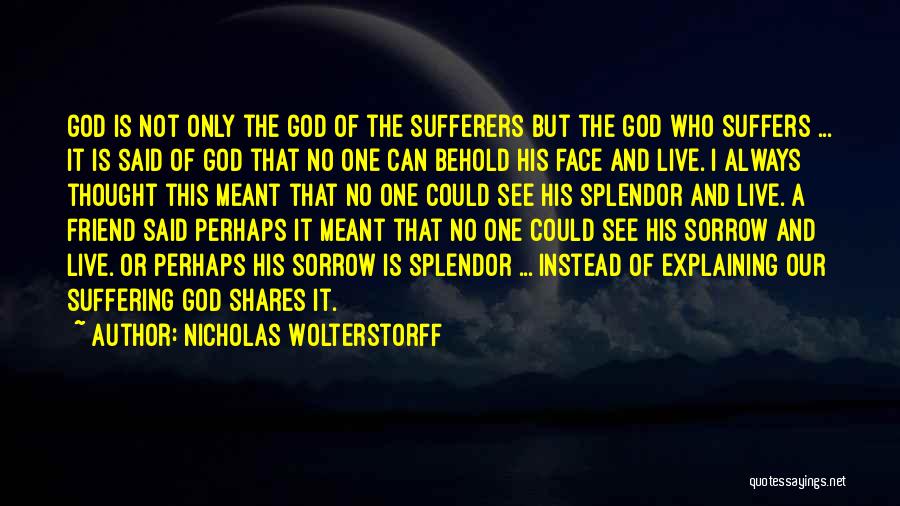 GOD IS NOT ONLY THE GOD OF THE SUFFERERS BUT THE GOD WHO SUFFERS ... IT IS SAID OF GOD THAT NO ONE CAN BEHOLD HIS FACE AND LIVE. I ALWAYS THOUGHT THIS MEANT THAT NO ONE COULD SEE HIS SPLENDOR AND LIVE. A FRIEND SAID PERHAPS IT MEANT THAT NO ONE COULD SEE HIS SORROW AND LIVE. OR PERHAPS HIS SORROW IS SPLENDOR ... INSTEAD OF EXPLAINING OUR SUFFERING GOD SHARES IT.

~ AUTHOR: NICHOLAS WOLTERSTORFF

quotessayings.net